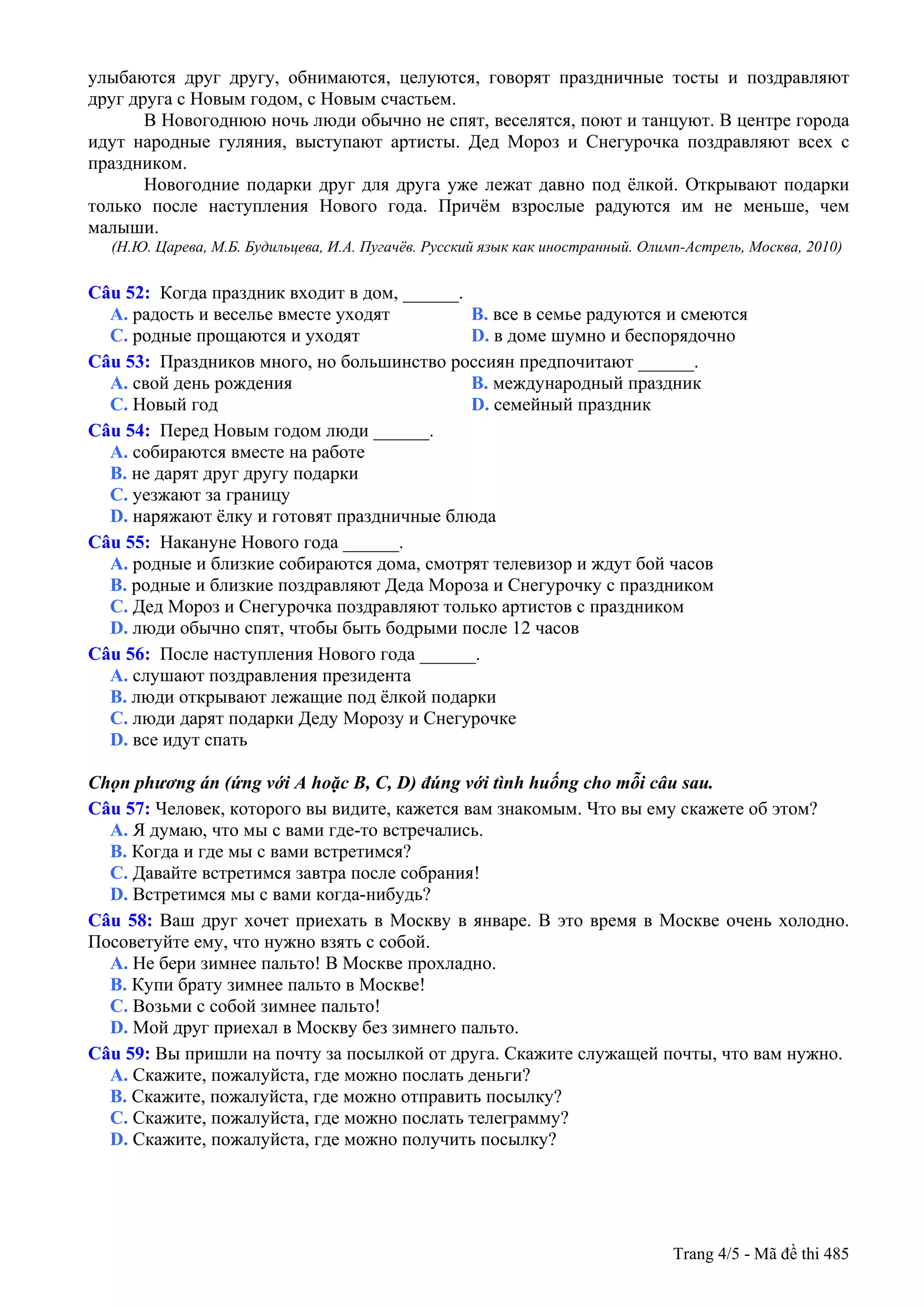 улыбаются друг другу, обнимаются, целуются, говорят праздничные тосты и поздравляют друг друга с Новым годом, с Новым счастьем.

В Новогоднюю ночь люди обычно не спят, веселятся, поют и танцуют. В центре города идут народные гуляния, выступают артисты. Дед Мороз и Снегурочка поздравляют всех с праздником.

Новогодние подарки друг для друга уже лежат давно под ёлкой. Открывают подарки только после наступления Нового года. Причём взрослые радуются им не меньше, чем малыши.

(Н.Ю. Царева, М.Б. Будильцева, И.А. Пугачёв. Русский язык как иностранный. Олимп-Астрель, Москва, 2010)

Câu 52: Когда праздник входит в дом, ______.
A. радость и веселье вместе уходят
B. все в семье радуются и смеются
C. родные прощаются и уходят
D. в доме шумно и беспорядочно

Câu 53: Праздников много, но большинство россиян предпочитают ______.
A. свой день рождения
B. международный праздник
C. Новый год
D. семейный праздник

Câu 54: Перед Новым годом люди ______.
A. собираются вместе на работе
B. не дарят друг другу подарки
C. уезжают за границу
D. наряжают ёлку и готовят праздничные блюда

Câu 55: Накануне Нового года ______.
A. родные и близкие собираются дома, смотрят телевизор и ждут бой часов
B. родные и близкие поздравляют Деда Мороза и Снегурочку с праздником
C. Дед Мороз и Снегурочка поздравляют только артистов с праздником
D. люди обычно спят, чтобы быть бодрыми после 12 часов

Câu 56: После наступления Нового года ______.
A. слушают поздравления президента
B. люди открывают лежащие под ёлкой подарки
C. люди дарят подарки Деду Морозу и Снегурочке
D. все идут спать

Chọn phương án (ứng với A hoặc B, C, D) đúng với tình huống cho mỗi câu sau.

Câu 57: Человек, которого вы видите, кажется вам знакомым. Что вы ему скажете об этом?
A. Я думаю, что мы с вами где-то встречались.
B. Когда и где мы с вами встретимся?
C. Давайте встретимся завтра после собрания!
D. Встретимся мы с вами когда-нибудь?

Câu 58: Ваш друг хочет приехать в Москву в январе. В это время в Москве очень холодно. Посоветуйте ему, что нужно взять с собой.
A. Не бери зимнее пальто! В Москве прохладно.
B. Купи брату зимнее пальто в Москве!
C. Возьми с собой зимнее пальто!
D. Мой друг приехал в Москву без зимнего пальто.

Câu 59: Вы пришли на почту за посылкой от друга. Скажите служащей почты, что вам нужно.
A. Скажите, пожалуйста, где можно послать деньги?
B. Скажите, пожалуйста, где можно отправить посылку?
C. Скажите, пожалуйста, где можно послать телеграмму?
D. Скажите, пожалуйста, где можно получить посылку?

Trang 4/5 - Mã đề thi 485